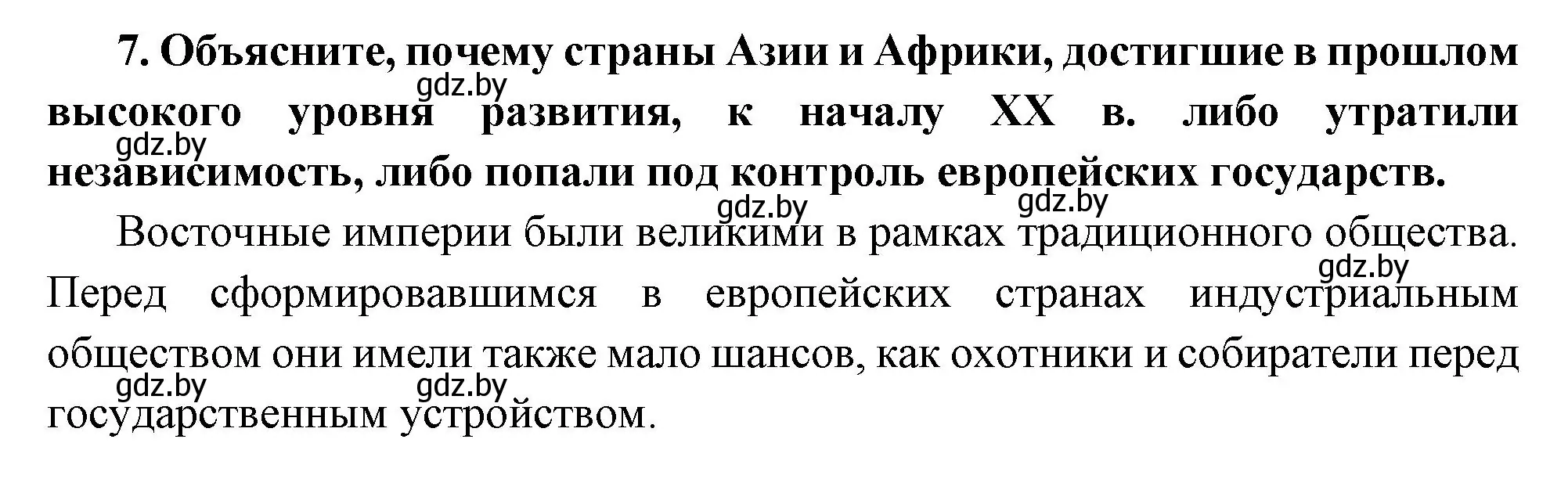 7. Объясните, почему страны Азии и Африки, достигшие в прошлом высокого уровня развития, к началу XX в. либо утратили независимость, либо попали под контроль европейских государств.

gdz.by

gdz.by

gdz.by

gdz.by

Восточные империи были великими в рамках традиционного общества. Перед сформировавшимся в европейских странах индустриальным обществом они имели также мало шансов, как охотники и собиратели перед государственным устройством.

gdz.by

gdz.by

gdz.by